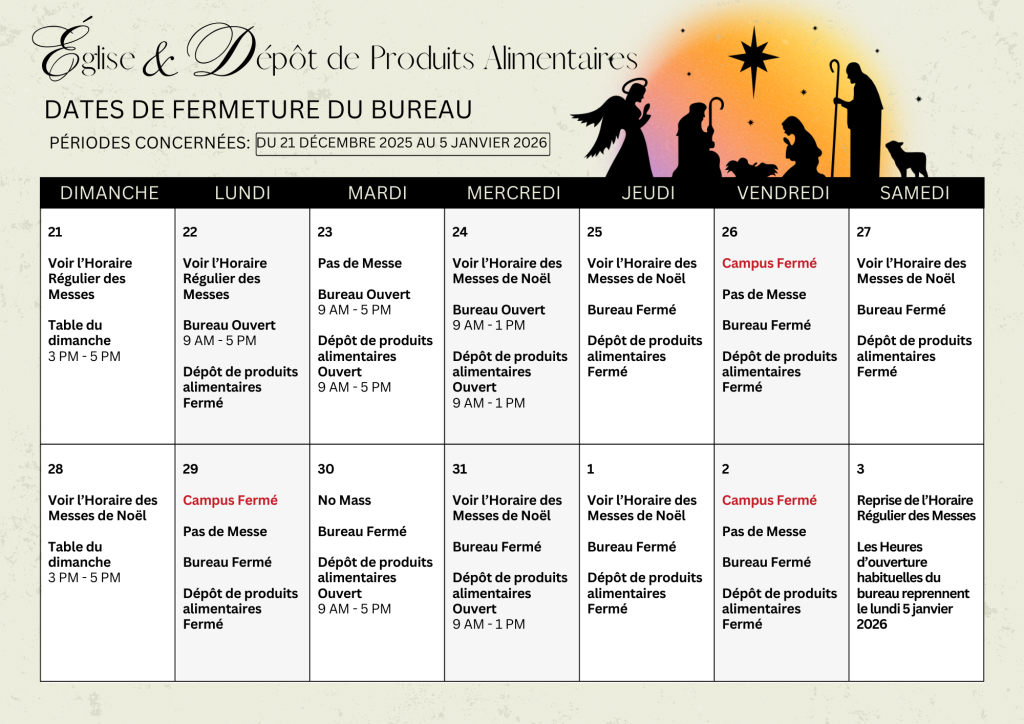 Église & Dépôt de Produits Alimentaires

DATES DE FERMETURE DU BUREAU

PÉRIODES CONCERNÉES: DU 21 DÉCEMBRE 2025 AU 5 JANVIER 2026

| DIMANCHE | LUNDI | MARDI | MERCREDI | JEUDI | VENDREDI | SAMEDI |
|---|---|---|---|---|---|---|
| 21 Voir l'Horaire Régulier des Messes Table du dimanche 3 PM - 5 PM | 22 Voir l'Horaire Régulier des Messes Bureau Ouvert 9 AM - 5 PM Dépôt de produits alimentaires Fermé | 23 Pas de Messe Bureau Ouvert 9 AM - 5 PM Dépôt de produits alimentaires Ouvert 9 AM - 5 PM | 24 Voir l'Horaire des Messes de Noël Bureau Ouvert 9 AM - 1 PM Dépôt de produits alimentaires Ouvert 9 AM - 1 PM | 25 Voir l'Horaire des Messes de Noël Bureau Fermé Dépôt de produits alimentaires Fermé | 26 Campus Fermé Pas de Messe Bureau Fermé Dépôt de produits alimentaires Fermé | 27 Voir l'Horaire des Messes de Noël Bureau Fermé Dépôt de produits alimentaires Fermé |
| 28 Voir l'Horaire des Messes de Noël Table du dimanche 3 PM - 5 PM | 29 Campus Fermé Pas de Messe Bureau Fermé Dépôt de produits alimentaires Fermé | 30 No Mass Bureau Fermé Dépôt de produits alimentaires Ouvert 9 AM - 5 PM | 31 Voir l'Horaire des Messes de Noël Bureau Fermé Dépôt de produits alimentaires Ouvert 9 AM - 1 PM | 1 Voir l'Horaire des Messes de Noël Bureau Fermé Dépôt de produits alimentaires Fermé | 2 Campus Fermé Pas de Messe Bureau Fermé Dépôt de produits alimentaires Fermé | 3 Reprise de l'Horaire Régulier des Messes Les Heures d'ouverture habituelles du bureau reprennent le lundi 5 janvier 2026 |